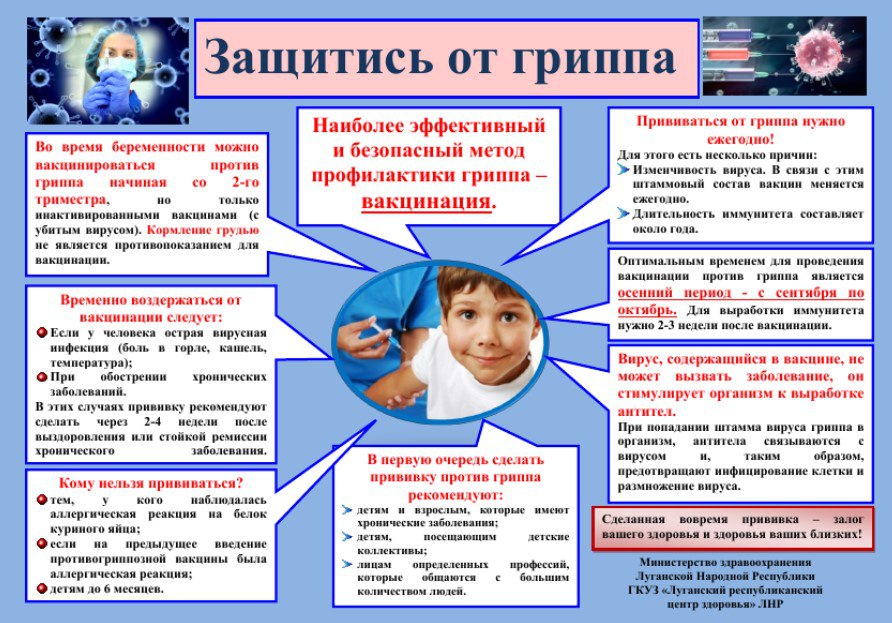 Защитись от гриппа

Наиболее эффективный и безопасный метод профилактики гриппа – вакцинация.

Во время беременности можно вакцинироваться против гриппа начиная со 2-го триместра, но только инактивированными вакцинами (с убитым вирусом). Кормление грудью не является противопоказанием для вакцинации.

Временно воздержаться от вакцинации следует:
Если у человека острая вирусная инфекция (боль в горле, кашель, температура);
При обострении хронических заболеваний.
В этих случаях прививку рекомендуют сделать через 2-4 недели после выздоровления или стойкой ремиссии хронического заболевания.

Кому нельзя прививаться?
тем, у кого наблюдалась аллергическая реакция на белок куриного яйца;
если на предыдущее введение противогриппозной вакцины была аллергическая реакция;
детям до 6 месяцев.

В первую очередь сделать прививку против гриппа рекомендуют:
детям и взрослым, которые имеют хронические заболевания;
детям, посещающим детские коллективы;
лицам определенных профессий, которые общаются с большим количеством людей.

Прививаться от гриппа нужно ежегодно!
Для этого есть несколько причин:
Изменчивость вируса. В связи с этим штаммовый состав вакцин меняется ежегодно.
Длительность иммунитета составляет около года.

Оптимальным временем для проведения вакцинации против гриппа является осенний период - с сентября по октябрь. Для выработки иммунитета нужно 2-3 недели после вакцинации.

Вирус, содержащийся в вакцине, не может вызвать заболевание, он стимулирует организм к выработке антител.
При попадании штамма вируса гриппа в организм, антитела связываются с вирусом и, таким образом, предотвращают инфицирование клетки и размножение вируса.

Сделанная вовремя прививка – залог вашего здоровья и здоровья ваших близких!

Министерство здравоохранения Луганской Народной Республики
ГКУЗ «Луганский республиканский центр здоровья» ЛНР